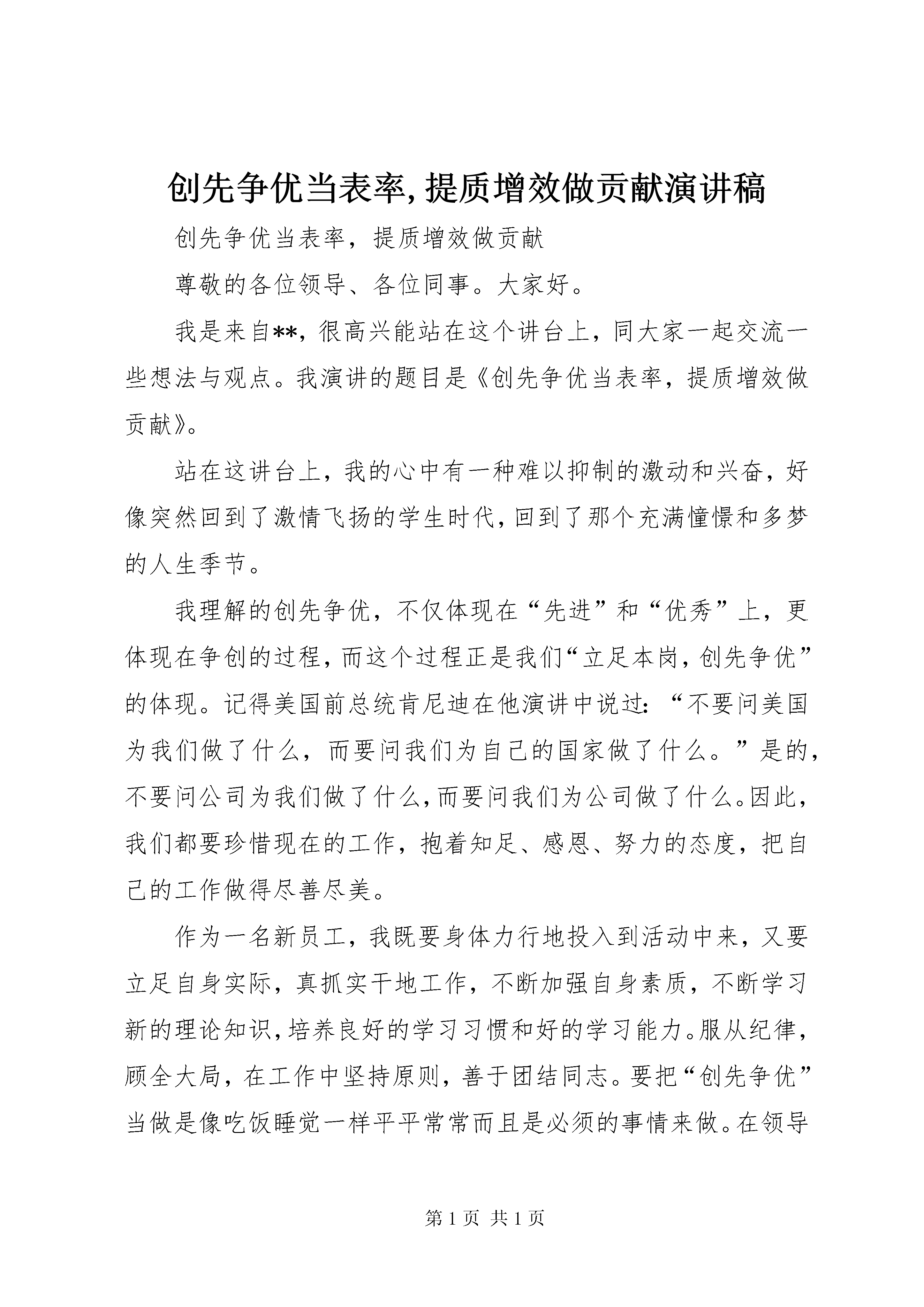 创先争优当表率,提质增效做贡献演讲稿

创先争优当表率，提质增效做贡献

尊敬的各位领导、各位同事。大家好。

我是来自**，很高兴能站在这个讲台上，同大家一起交流一些想法与观点。我演讲的题目是《创先争优当表率，提质增效做贡献》。

站在这讲台上，我的心中有一种难以抑制的激动和兴奋，好像突然回到了激情飞扬的学生时代，回到了那个充满憧憬和多梦的人生季节。

我理解的创先争优，不仅体现在“先进”和“优秀”上，更体现在争创的过程，而这个过程正是我们“立足本岗，创先争优”的体现。记得美国前总统肯尼迪在他演讲中说过：“不要问美国为我们做了什么，而要问我们为自己的国家做了什么。”是的，不要问公司为我们做了什么，而要问我们为公司做了什么。因此，我们都要珍惜现在的工作，抱着知足、感恩、努力的态度，把自己的工作做得尽善尽美。

作为一名新员工，我既要身体力行地投入到活动中来，又要立足自身实际，真抓实干地工作，不断加强自身素质，不断学习新的理论知识，培养良好的学习习惯和好的学习能力。服从纪律，顾全大局，在工作中坚持原则，善于团结同志。要把“创先争优”当做是像吃饭睡觉一样平平常常而且是必须的事情来做。在领导

第 1 页 共 1 页